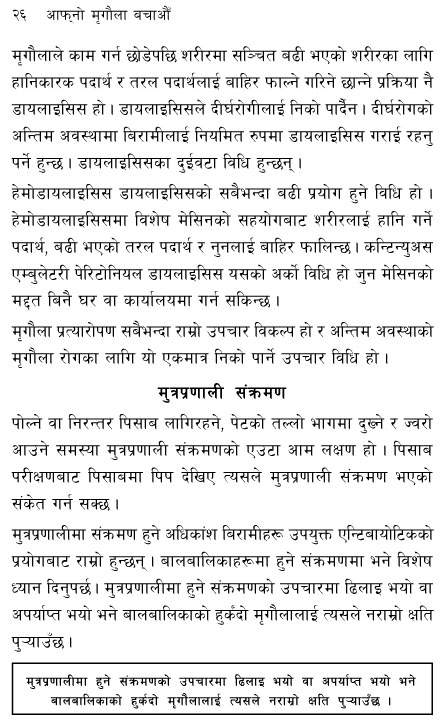 २६ आफ्नो मृगौला बचाऔं

मृगौलाले काम गर्न छोडेपछि शरीरमा सञ्चित बढी भएको शरीरका लागि हानिकारक पदार्थ र तरल पदार्थलाई बाहिर फाल्ने गरिने छान्ने प्रक्रिया नै डायलाइसिस हो। डायलाइसिसले दीर्घरोगीलाई निको पार्दैन। दीर्घरोगको अन्तिम अवस्थामा बिरामीलाई नियमित रुपमा डायलाइसिस गराई रहनु पर्ने हुन्छ। डायलाइसिसका दुईवटा विधि हुन्छन्।

हेमोडायलाइसिस डायलाइसिसको सबैभन्दा बढी प्रयोग हुने विधि हो। हेमोडायलाइसिसमा विशेष मेसिनको सहयोगबाट शरीरलाई हानि गर्ने पदार्थ, बढी भएको तरल पदार्थ र नुनलाई बाहिर फालिन्छ। कन्टिन्युअस एम्बुलेटरी पेरिटोनियल डायलाइसिस यसको अर्को विधि हो जुन मेसिनको मद्दत बिनै घर वा कार्यालयमा गर्न सकिन्छ।

मृगौला प्रत्यारोपण सबैभन्दा राम्रो उपचार विकल्प हो र अन्तिम अवस्थाको मृगौला रोगका लागि यो एकमात्र निको पार्ने उपचार विधि हो।

मुत्रप्रणाली संक्रमण

पोल्ने वा निरन्तर पिसाब लागिरहने, पेटको तल्लो भागमा दुख्ने र ज्वरो आउने समस्या मुत्रप्रणाली संक्रमणको एउटा आम लक्षण हो। पिसाब परीक्षणबाट पिसाबमा पिप देखिए त्यसले मुत्रप्रणाली संक्रमण भएको संकेत गर्न सक्छ।

मुत्रप्रणालीमा संक्रमण हुने अधिकांश बिरामीहरू उपयुक्त एन्टिबायोटिकको प्रयोगबाट राम्रो हुन्छन्। बालबालिकाहरूमा हुने संक्रमणमा भने विशेष ध्यान दिनुपर्छ। मुत्रप्रणालीमा हुने संक्रमणको उपचारमा ढिलाइ भयो वा अपर्याप्त भयो भने बालबालिकाको हुर्कंदो मृगौलालाई त्यसले नराम्रो क्षति पुऱ्याउँछ।

मुत्रप्रणालीमा हुने संक्रमणको उपचारमा ढिलाइ भयो वा अपर्याप्त भयो भने बालबालिकाको हुर्कंदो मृगौलालाई त्यसले नराम्रो क्षति पुऱ्याउँछ।